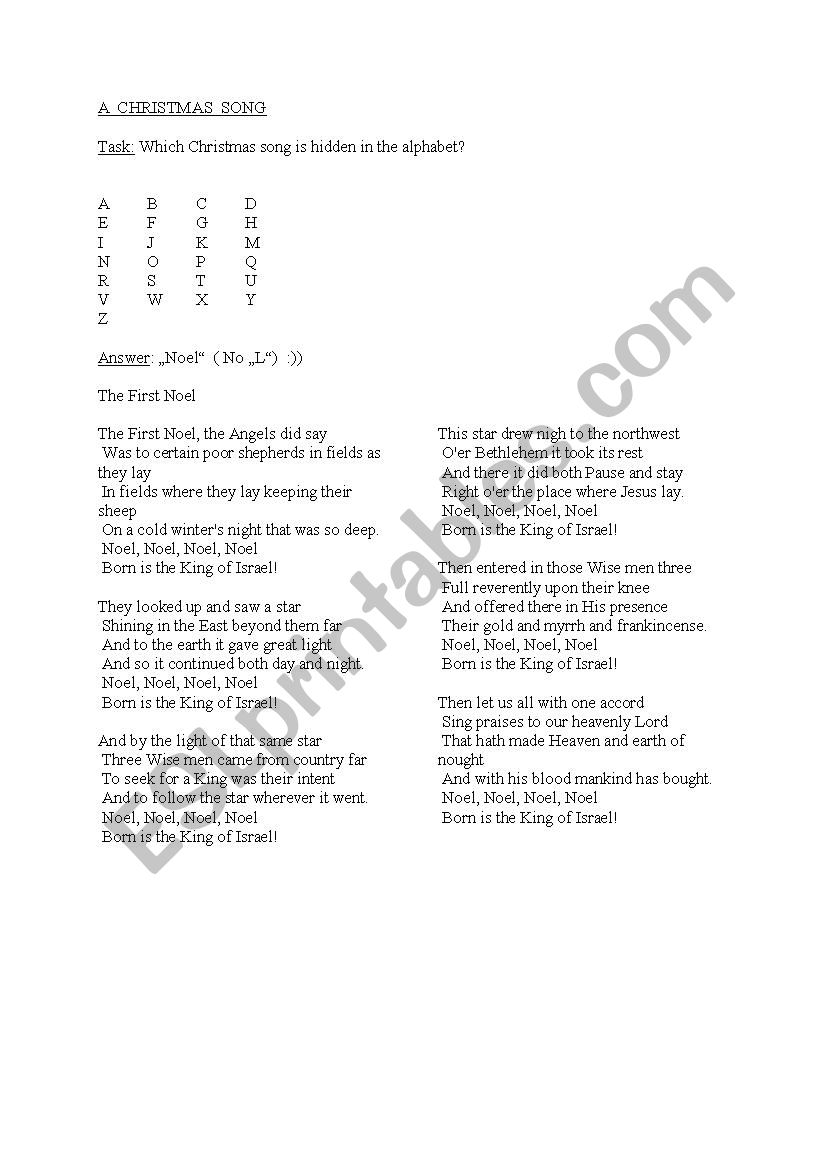 A CHRISTMAS SONG

Task: Which Christmas song is hidden in the alphabet?

| A | B | C | D |
|---|---|---|---|
| E | F | G | H |
| I | J | K | M |
| N | O | P | Q |
| R | S | T | U |
| V | W | X | Y |
| Z | | | |

Answer: „Noel“ ( No „L“) :))

The First Noel

The First Noel, the Angels did say
Was to certain poor shepherds in fields as they lay
In fields where they lay keeping their sheep
On a cold winter's night that was so deep.
Noel, Noel, Noel, Noel
Born is the King of Israel!

They looked up and saw a star
Shining in the East beyond them far
And to the earth it gave great light
And so it continued both day and night.
Noel, Noel, Noel, Noel
Born is the King of Israel!

And by the light of that same star
Three Wise men came from country far
To seek for a King was their intent
And to follow the star wherever it went.
Noel, Noel, Noel, Noel
Born is the King of Israel!

This star drew nigh to the northwest
O'er Bethlehem it took its rest
And there it did both Pause and stay
Right o'er the place where Jesus lay.
Noel, Noel, Noel, Noel
Born is the King of Israel!

Then entered in those Wise men three
Full reverently upon their knee
And offered there in His presence
Their gold and myrrh and frankincense.
Noel, Noel, Noel, Noel
Born is the King of Israel!

Then let us all with one accord
Sing praises to our heavenly Lord
That hath made Heaven and earth of nought
And with his blood mankind has bought.
Noel, Noel, Noel, Noel
Born is the King of Israel!

ESLprintables.com